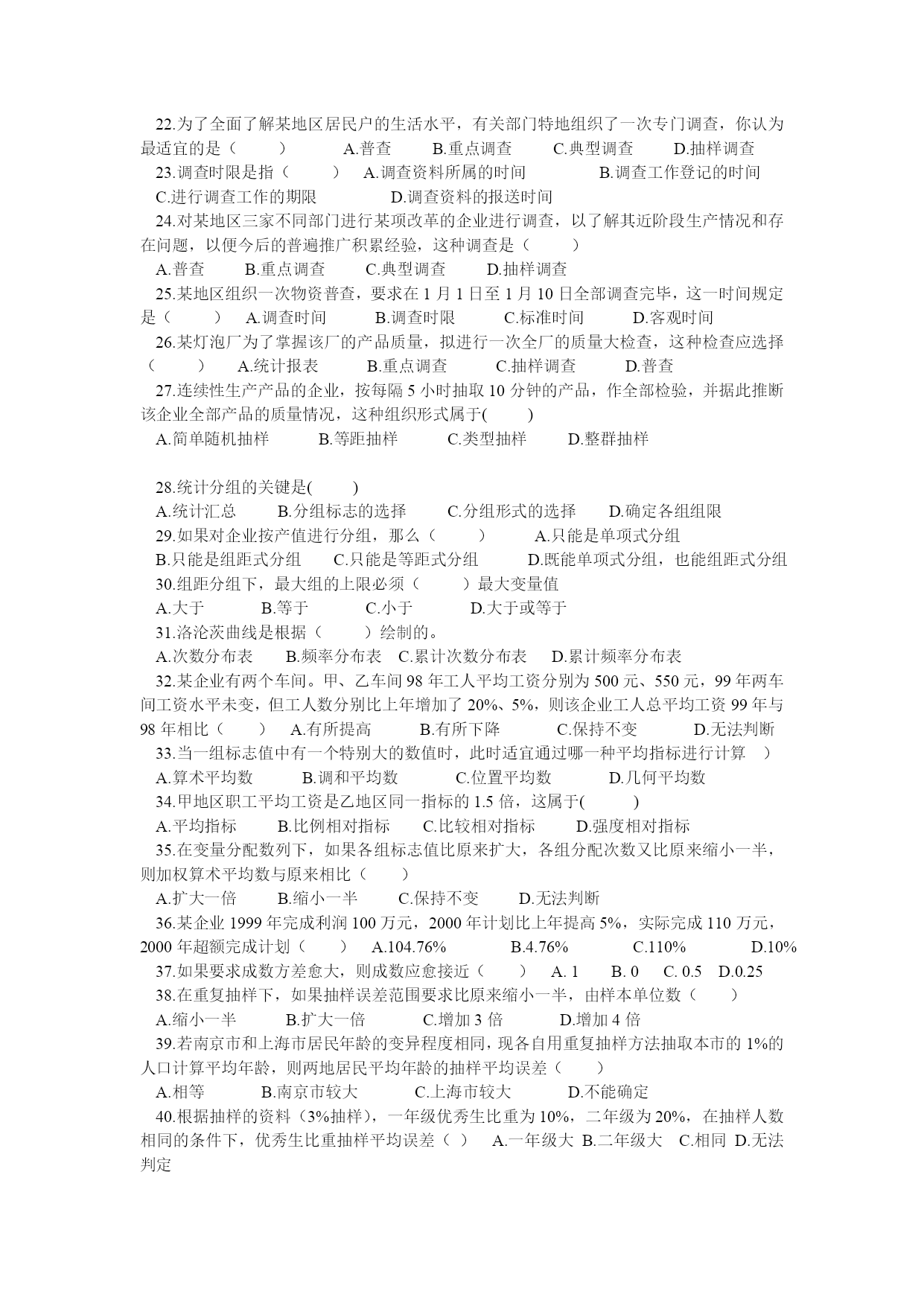 22.为了全面了解某地区居民户的生活水平，有关部门特地组织了一次专门调查，你认为最适宜的是（　　）　　A.普查　　B.重点调查　　C.典型调查　　D.抽样调查

23.调查时限是指（　　）　A.调查资料所属的时间　　B.调查工作登记的时间

C.进行调查工作的期限　　D.调查资料的报送时间

24.对某地区三家不同部门进行某项改革的企业进行调查，以了解其近阶段生产情况和存在问题，以便今后的普遍推广积累经验，这种调查是（　　）

A.普查　　B.重点调查　　C.典型调查　　D.抽样调查

25.某地区组织一次物资普查，要求在 1 月 1 日至 1 月 10 日全部调查完毕，这一时间规定是（　　）　A.调查时间　　B.调查时限　　C.标准时间　　D.客观时间

26.某灯泡厂为了掌握该厂的产品质量，拟进行一次全厂的质量大检查，这种检查应选择（　　）　A.统计报表　　B.重点调查　　C.抽样调查　　D.普查

27.连续性生产产品的企业，按每隔 5 小时抽取 10 分钟的产品，作全部检验，并据此推断该企业全部产品的质量情况，这种组织形式属于(　　)

A.简单随机抽样　　B.等距抽样　　C.类型抽样　　D.整群抽样

28.统计分组的关键是(　　)

A.统计汇总　　B.分组标志的选择　　C.分组形式的选择　　D.确定各组组限

29.如果对企业按产值进行分组，那么（　　）　A.只能是单项式分组

B.只能是组距式分组　　C.只能是等距式分组　　D.既能单项式分组，也能组距式分组

30.组距分组下，最大组的上限必须（　　）最大变量值

A.大于　　B.等于　　C.小于　　D.大于或等于

31.洛沦茨曲线是根据（　　）绘制的。

A.次数分布表　　B.频率分布表　C.累计次数分布表　　D.累计频率分布表

32.某企业有两个车间。甲、乙车间 98 年工人平均工资分别为 500 元、550 元，99 年两车间工资水平未变，但工人数分别比上年增加了 20%、5%，则该企业工人总平均工资 99 年与 98 年相比（　　）　A.有所提高　　B.有所下降　　C.保持不变　　D.无法判断

33.当一组标志值中有一个特别大的数值时，此时适宜通过哪一种平均指标进行计算　）

A.算术平均数　　B.调和平均数　　C.位置平均数　　D.几何平均数

34.甲地区职工平均工资是乙地区同一指标的 1.5 倍，这属于(　　)

A.平均指标　　B.比例相对指标　　C.比较相对指标　　D.强度相对指标

35.在变量分配数列下，如果各组标志值比原来扩大，各组分配次数又比原来缩小一半，则加权算术平均数与原来相比（　　）

A.扩大一倍　　B.缩小一半　　C.保持不变　　D.无法判断

36.某企业 1999 年完成利润 100 万元，2000 年计划比上年提高 5%，实际完成 110 万元，2000 年超额完成计划（　　）　A.104.76%　　B.4.76%　　C.110%　　D.10%

37.如果要求成数方差愈大，则成数应愈接近（　　）　A. 1　B. 0　C. 0.5　D.0.25

38.在重复抽样下，如果抽样误差范围要求比原来缩小一半，由样本单位数（　　）

A.缩小一半　　B.扩大一倍　　C.增加 3 倍　　D.增加 4 倍

39.若南京市和上海市居民年龄的变异程度相同，现各自用重复抽样方法抽取本市的 1%的人口计算平均年龄，则两地居民平均年龄的抽样平均误差（　　）

A.相等　　B.南京市较大　　C.上海市较大　　D.不能确定

40.根据抽样的资料（3%抽样），一年级优秀生比重为 10%，二年级为 20%，在抽样人数相同的条件下，优秀生比重抽样平均误差（ ）　A.一年级大 B.二年级大　C.相同 D.无法判定